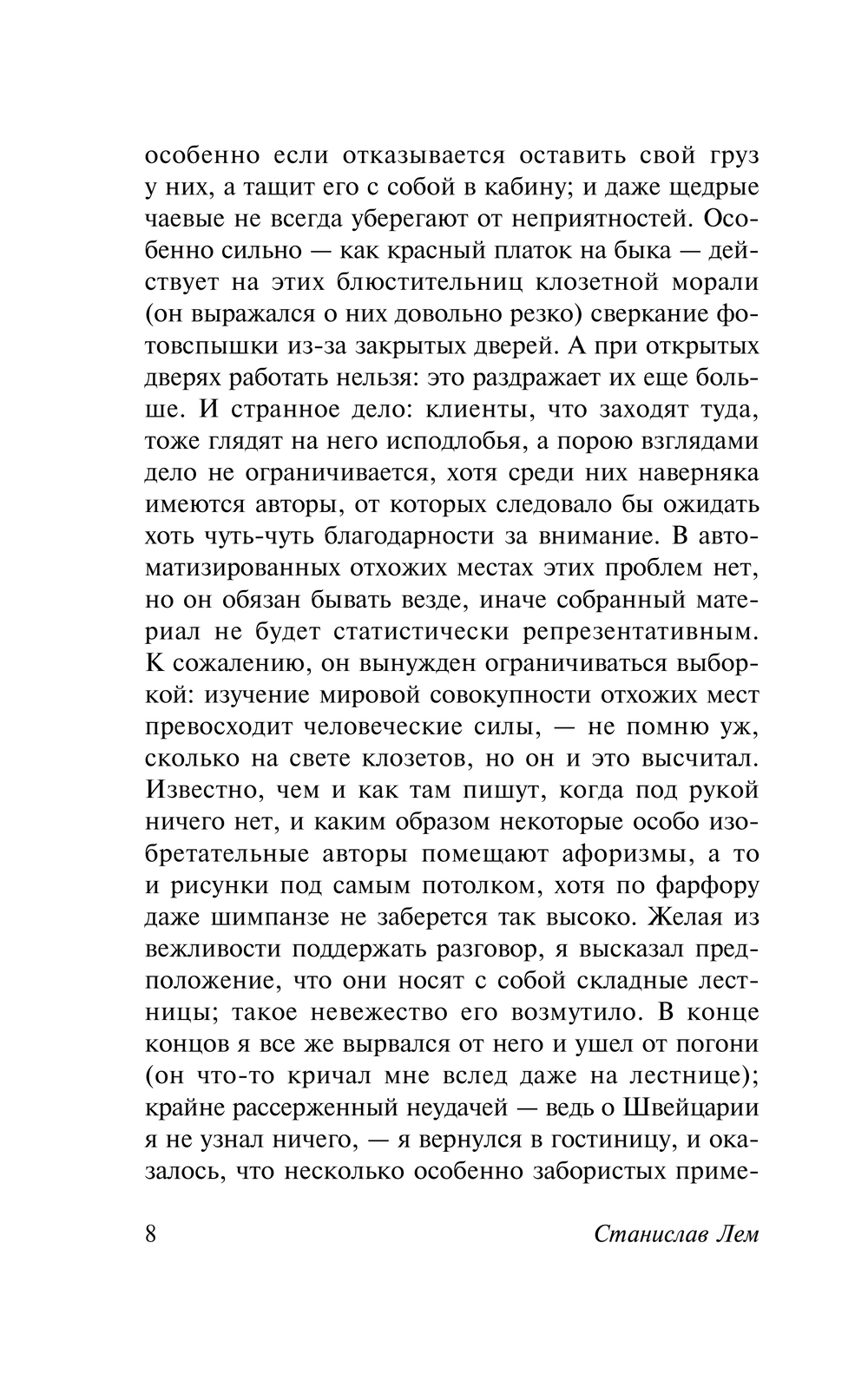 особенно если отказывается оставить свой груз у них, а тащит его с собой в кабину; и даже щедрые чаевые не всегда уберегают от неприятностей. Особенно сильно — как красный платок на быка — действует на этих блюстительниц клозетной морали (он выражался о них довольно резко) сверкание фотовспышки из-за закрытых дверей. А при открытых дверях работать нельзя: это раздражает их еще больше. И странное дело: клиенты, что заходят туда, тоже глядят на него исподлобья, а порою взглядами дело не ограничивается, хотя среди них наверняка имеются авторы, от которых следовало бы ожидать хоть чуть-чуть благодарности за внимание. В автоматизированных отхожих местах этих проблем нет, но он обязан бывать везде, иначе собранный материал не будет статистически репрезентативным. К сожалению, он вынужден ограничиваться выборкой: изучение мировой совокупности отхожих мест превосходит человеческие силы, — не помню уж, сколько на свете клозетов, но он и это высчитал. Известно, чем и как там пишут, когда под рукой ничего нет, и каким образом некоторые особо изобретательные авторы помещают афоризмы, а то и рисунки под самым потолком, хотя по фарфору даже шимпанзе не заберется так высоко. Желая из вежливости поддержать разговор, я высказал предположение, что они носят с собой складные лестницы; такое невежество его возмутило. В конце концов я все же вырвался от него и ушел от погони (он что-то кричал мне вслед даже на лестнице); крайне рассерженный неудачей — ведь о Швейцарии я не узнал ничего, — я вернулся в гостиницу, и оказалось, что несколько особенно забористых приме-

8 Станислав Лем